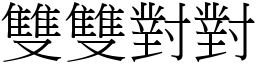 雙雙對對